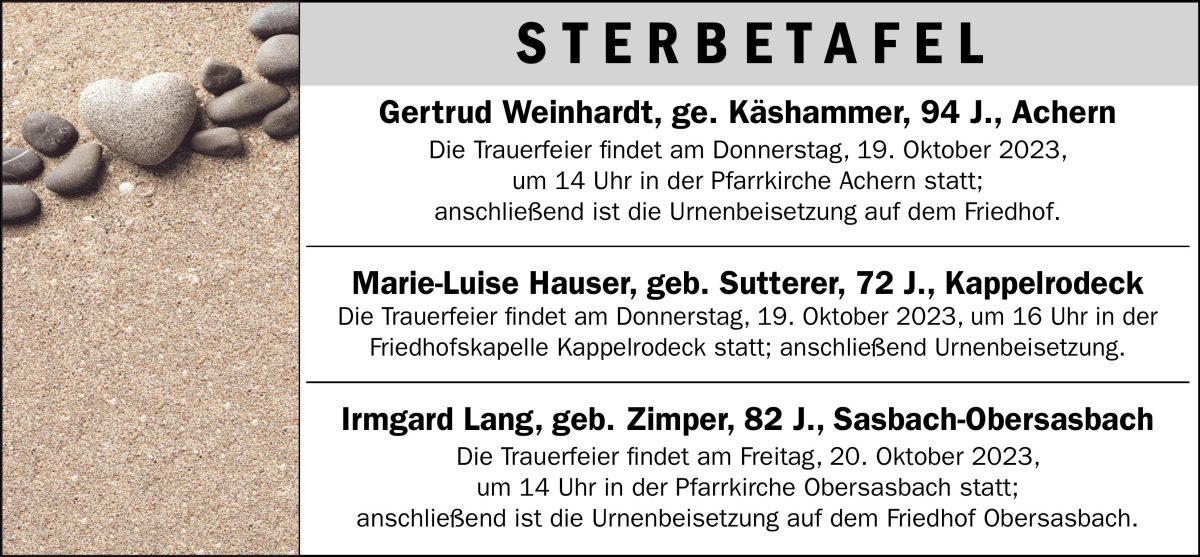 STERBETAFEL

Gertrud Weinhardt, ge. Käshammer, 94 J., Achern

Die Trauerfeier findet am Donnerstag, 19. Oktober 2023, um 14 Uhr in der Pfarrkirche Achern statt; anschließend ist die Urnenbeisetzung auf dem Friedhof.

Marie-Luise Hauser, geb. Sutterer, 72 J., Kappelrodeck

Die Trauerfeier findet am Donnerstag, 19. Oktober 2023, um 16 Uhr in der Friedhofskapelle Kappelrodeck statt; anschließend Urnenbeisetzung.

Irmgard Lang, geb. Zimper, 82 J., Sasbach-Obersasbach

Die Trauerfeier findet am Freitag, 20. Oktober 2023, um 14 Uhr in der Pfarrkirche Obersasbach statt; anschließend ist die Urnenbeisetzung auf dem Friedhof Obersasbach.